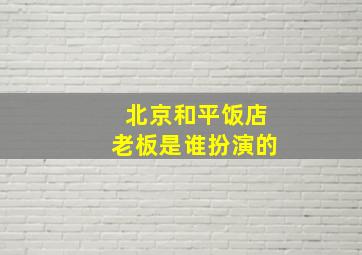 北京和平饭店
老板是谁扮演的